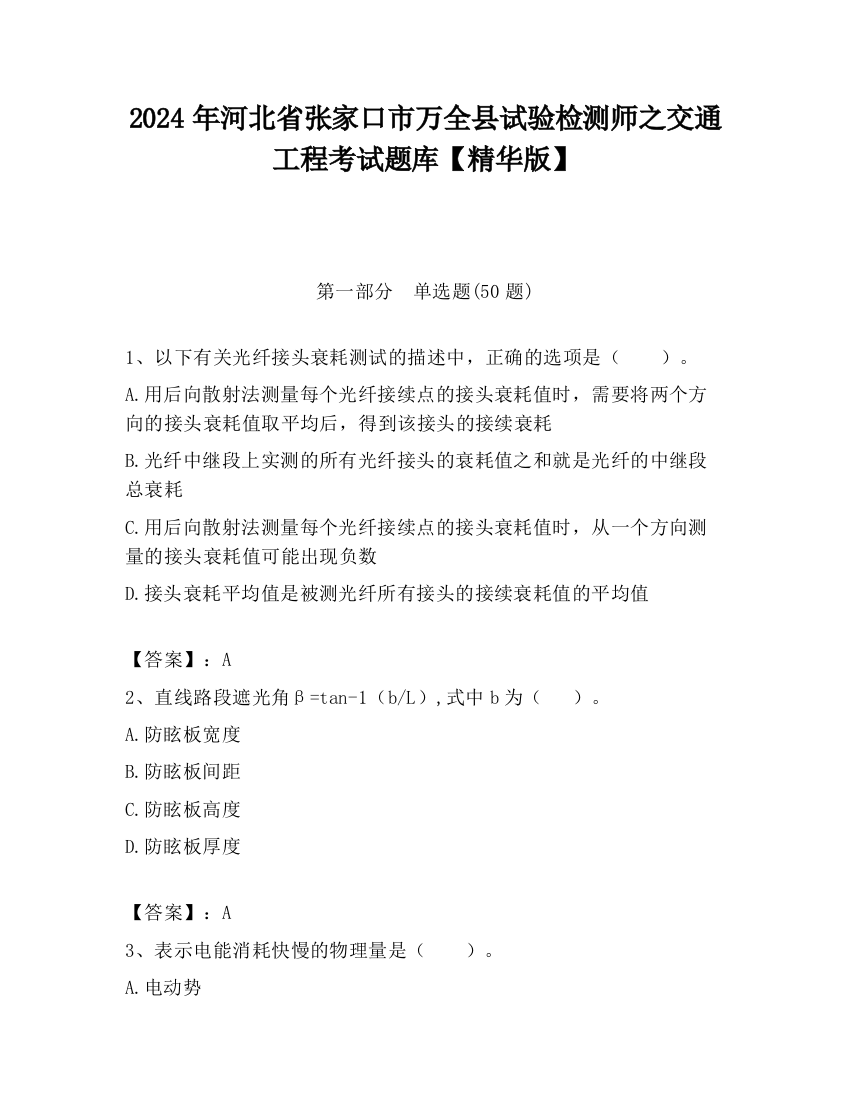 2024 年河北省张家口市万全县试验检测师之交通工程考试题库【精华版】

第一部分　单选题(50 题)

1、以下有关光纤接头衰耗测试的描述中，正确的选项是（　　）。

A.用后向散射法测量每个光纤接续点的接头衰耗值时，需要将两个方向的接头衰耗值取平均后，得到该接头的接续衰耗

B.光纤中继段上实测的所有光纤接头的衰耗值之和就是光纤的中继段总衰耗

C.用后向散射法测量每个光纤接续点的接头衰耗值时，从一个方向测量的接头衰耗值可能出现负数

D.接头衰耗平均值是被测光纤所有接头的接续衰耗值的平均值

【答案】：A

2、直线路段遮光角β=tan-1（b/L）,式中 b 为（　　）。

A.防眩板宽度

B.防眩板间距

C.防眩板高度

D.防眩板厚度

【答案】：A

3、表示电能消耗快慢的物理量是（　　）。

A.电动势